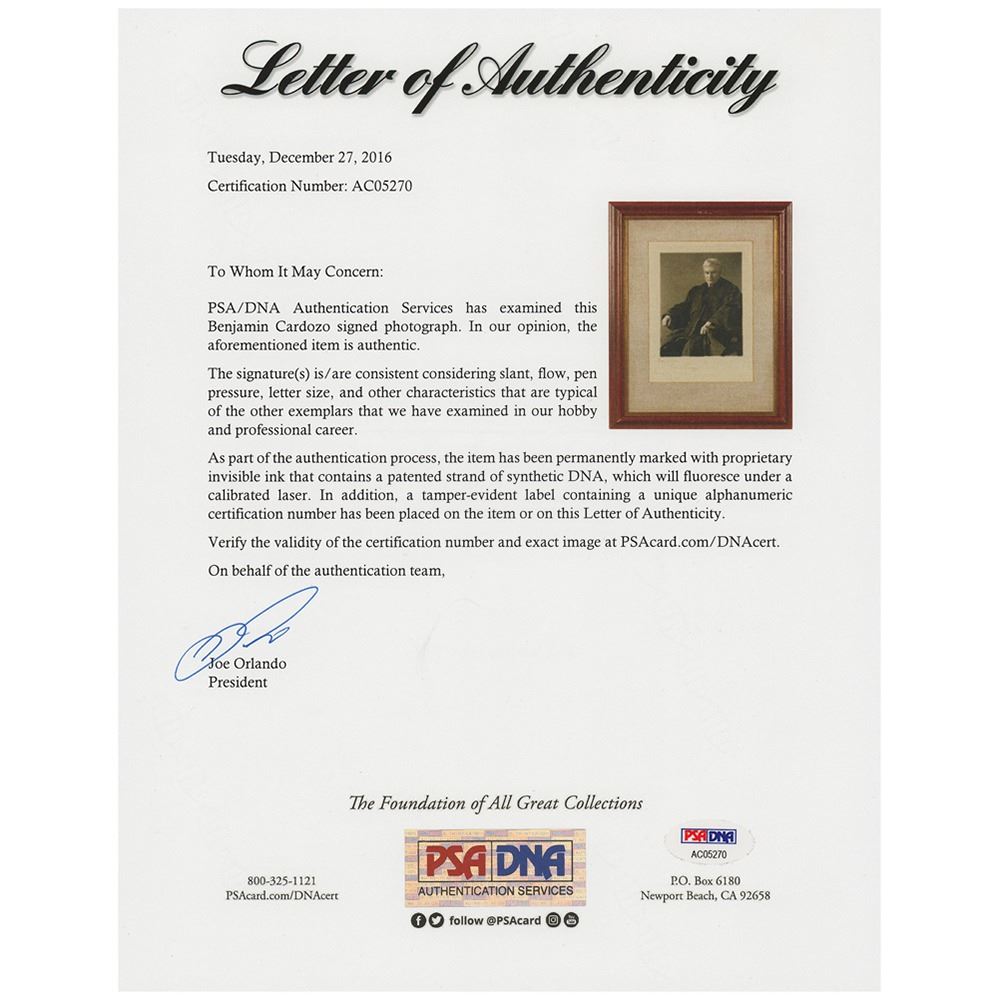 Letter of Authenticity

Tuesday, December 27, 2016

Certification Number: AC05270

To Whom It May Concern:

PSA/DNA Authentication Services has examined this Benjamin Cardozo signed photograph. In our opinion, the aforementioned item is authentic.

The signature(s) is/are consistent considering slant, flow, pen pressure, letter size, and other characteristics that are typical of the other exemplars that we have examined in our hobby and professional career.

As part of the authentication process, the item has been permanently marked with proprietary invisible ink that contains a patented strand of synthetic DNA, which will fluoresce under a calibrated laser. In addition, a tamper-evident label containing a unique alphanumeric certification number has been placed on the item or on this Letter of Authenticity.

Verify the validity of the certification number and exact image at PSAcard.com/DNAcert.

On behalf of the authentication team,

Joe Orlando
President

The Foundation of All Great Collections

800-325-1121
PSAcard.com/DNAcert

PSA DNA
AUTHENTICATION SERVICES
follow @PSAcard

PSA DNA
AC05270

P.O. Box 6180
Newport Beach, CA 92658